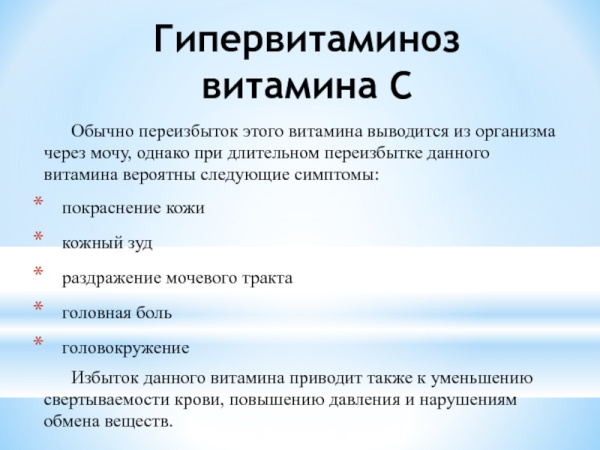 Гипервитаминоз витамина С

Обычно переизбыток этого витамина выводится из организма через мочу, однако при длительном переизбытке данного витамина вероятны следующие симптомы:

* покраснение кожи
* кожный зуд
* раздражение мочевого тракта
* головная боль
* головокружение

Избыток данного витамина приводит также к уменьшению свертываемости крови, повышению давления и нарушениям обмена веществ.